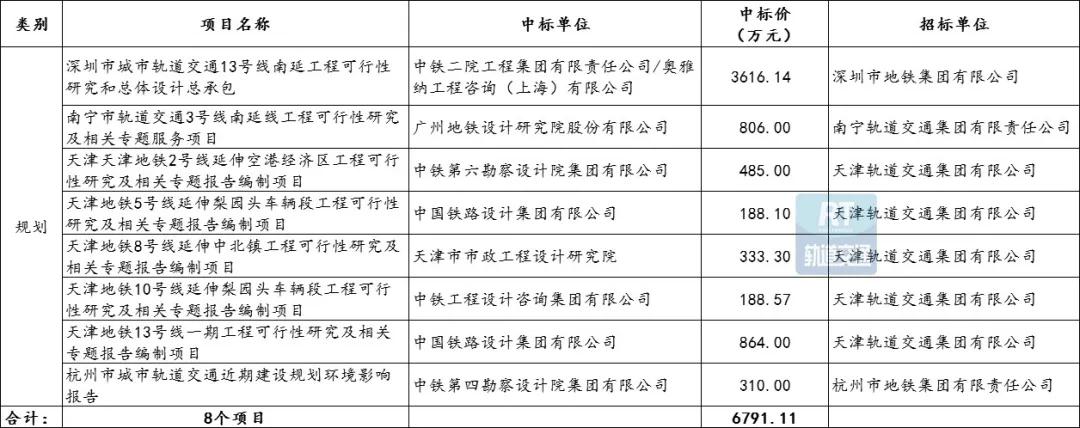 | 类别 | 项目名称 | 中标单位 | 中标价（万元） | 招标单位 |
|---|---|---|---|---|
| 规划 | 深圳市城市轨道交通13号线南延工程可行性研究和总体设计总承包 | 中铁二院工程集团有限责任公司/奥雅纳工程咨询（上海）有限公司 | 3616.14 | 深圳市地铁集团有限公司 |
| | 南宁市轨道交通3号线南延线工程可行性研究及相关专题服务项目 | 广州地铁设计研究院股份有限公司 | 806.00 | 南宁轨道交通集团有限责任公司 |
| | 天津天津地铁2号线延伸空港经济区工程可行性研究及相关专题报告编制项目 | 中铁第六勘察设计院集团有限公司 | 485.00 | 天津轨道交通集团有限公司 |
| | 天津地铁5号线延伸梨园头车辆段工程可行性研究及相关专题报告编制项目 | 中国铁路设计集团有限公司 | 188.10 | 天津轨道交通集团有限公司 |
| | 天津地铁8号线延伸中北镇工程可行性研究及相关专题报告编制项目 | 天津市市政工程设计研究院 | 333.30 | 天津轨道交通集团有限公司 |
| | 天津地铁10号线延伸梨园头车辆段工程可行性研究及相关专题报告编制项目 | 中铁工程设计咨询集团有限公司 | 188.57 | 天津轨道交通集团有限公司 |
| | 天津地铁13号线一期工程可行性研究及相关专题报告编制项目 | 中国铁路设计集团有限公司 | 864.00 | 天津轨道交通集团有限公司 |
| | 杭州市城市轨道交通近期建设规划环境影响报告 | 中铁第四勘察设计院集团有限公司 | 310.00 | 杭州市地铁集团有限责任公司 |
| 合计： | 8个项目 | | 6791.11 | |

轨道交通